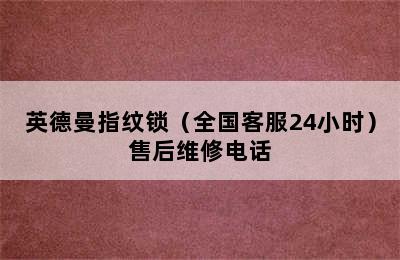 英德曼指纹锁（全国客服24小时）售后维修电话